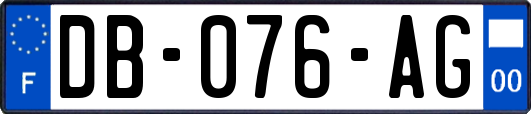 F
DB-076-AG
00